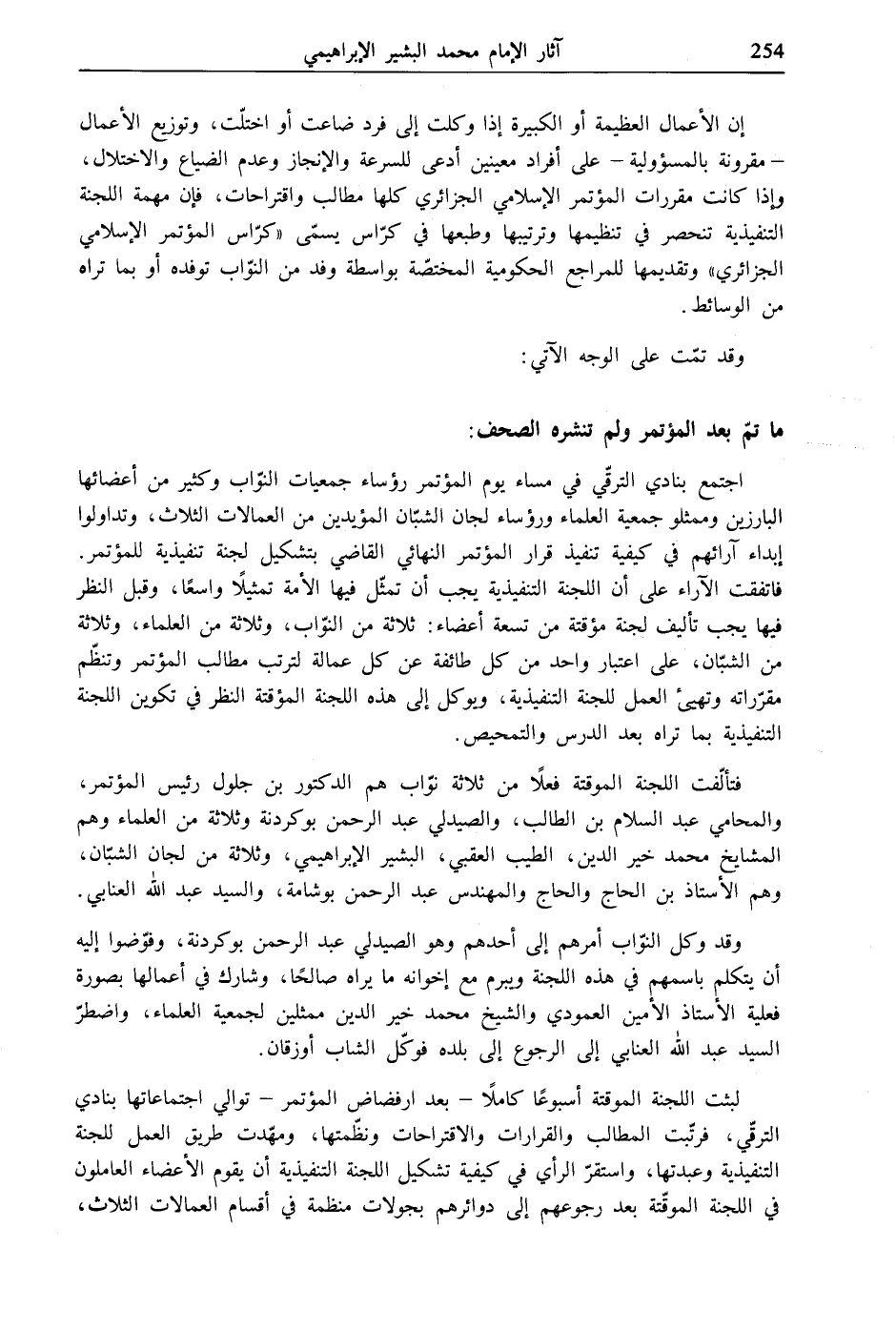 254 آثار الإمام محمد البشير الإبراهيمي

إن الأعمال العظيمة أو الكبيرة إذا وكلت إلى فرد ضاعت أو اختلّت، وتوزيع الأعمال – مقرونة بالمسؤولية – على أفراد معينين أدعى للسرعة والإنجاز وعدم الضياع والاختلال، وإذا كانت مقررات المؤتمر الإسلامي الجزائري كلها مطالب واقتراحات، فإن مهمة اللجنة التنفيذية تنحصر في تنظيمها وترتيبها وطبعها في كرّاس يسمّى «كرّاس المؤتمر الإسلامي الجزائري» وتقديمها للمراجع الحكومية المختصّة بواسطة وفد من النوّاب توفده أو بما تراه من الوسائط.

وقد تمّت على الوجه الآتي:

ما تمّ بعد المؤتمر ولم تنشره الصحف:

اجتمع بنادي الترقّي في مساء يوم المؤتمر رؤساء جمعيات النوّاب وكثير من أعضائها البارزين وممثلو جمعية العلماء ورؤساء لجان الشبّان المؤيدين من العمالات الثلاث، وتداولوا إبداء آرائهم في كيفية تنفيذ قرار المؤتمر النهائي القاضي بتشكيل لجنة تنفيذية للمؤتمر. فاتفقت الآراء على أن اللجنة التنفيذية يجب أن تمثّل فيها الأمة تمثيلًا واسعًا، وقبل النظر فيها يجب تأليف لجنة مؤقتة من تسعة أعضاء: ثلاثة من النوّاب، وثلاثة من العلماء، وثلاثة من الشبّان، على اعتبار واحد من كل طائفة عن كل عمالة لترتب مطالب المؤتمر وتنظّم مقرّراته وتهيئ العمل للجنة التنفيذية، ويوكل إلى هذه اللجنة المؤقتة النظر في تكوين اللجنة التنفيذية بما تراه بعد الدرس والتمحيص.

فتألّفت اللجنة الموقتة فعلًا من ثلاثة نوّاب هم الدكتور بن جلول رئيس المؤتمر، والمحامي عبد السلام بن الطالب، والصيدلي عبد الرحمن بوكردنة وثلاثة من العلماء وهم المشايخ محمد خير الدين، الطيب العقبي، البشير الإبراهيمي، وثلاثة من لجان الشبّان، وهم الأستاذ بن الحاج والحاج والمهندس عبد الرحمن بوشامة، والسيد عبد الله العنابي.

وقد وكل النوّاب أمرهم إلى أحدهم وهو الصيدلي عبد الرحمن بوكردنة، وفوّضوا إليه أن يتكلم باسمهم في هذه اللجنة ويبرم مع إخوانه ما يراه صالحًا، وشارك في أعمالها بصورة فعلية الأستاذ الأمين العمودي والشيخ محمد خير الدين ممثلين لجمعية العلماء، واضطرّ السيد عبد الله العنابي إلى الرجوع إلى بلده فوكّل الشاب أوزقان.

لبثت اللجنة الموقتة أسبوعًا كاملًا – بعد ارفضاض المؤتمر – توالي اجتماعاتها بنادي الترقّي، فرتّبت المطالب والقرارات والاقتراحات ونظّمتها، ومهّدت طريق العمل للجنة التنفيذية وعبدتها، واستقرّ الرأي في كيفية تشكيل اللجنة التنفيذية أن يقوم الأعضاء العاملون في اللجنة الموقّتة بعد رجوعهم إلى دوائرهم بجولات منظمة في أقسام العمالات الثلاث،